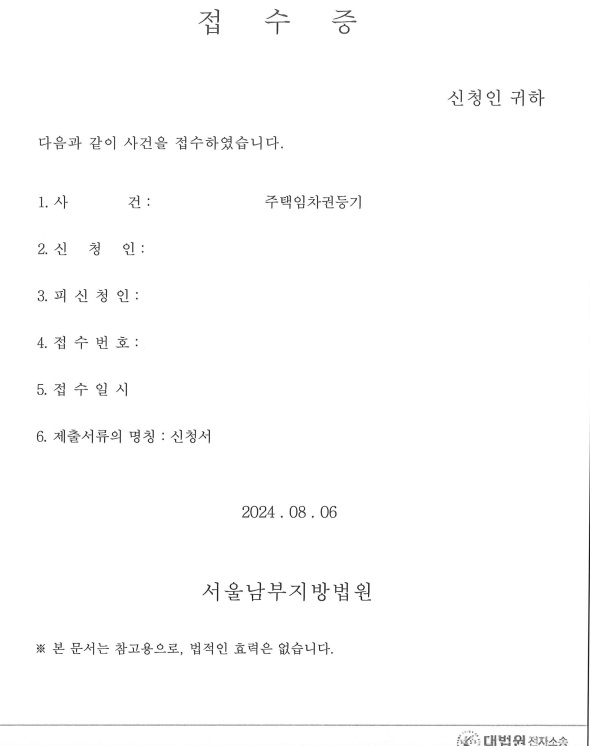 접 수 증

신청인 귀하

다음과 같이 사건을 접수하였습니다.

1. 사 건 : 주택임차권등기

2. 신 청 인 :

3. 피 신 청 인 :

4. 접 수 번 호 :

5. 접 수 일 시

6. 제출서류의 명칭 : 신청서

2024 . 08 . 06

서울남부지방법원

※ 본 문서는 참고용으로, 법적인 효력은 없습니다.

대법원 전자소송